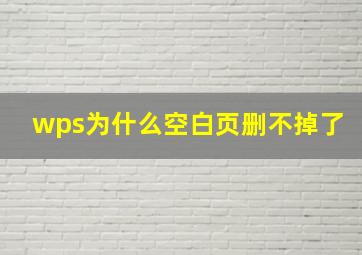 wps为什么空白页删不掉了